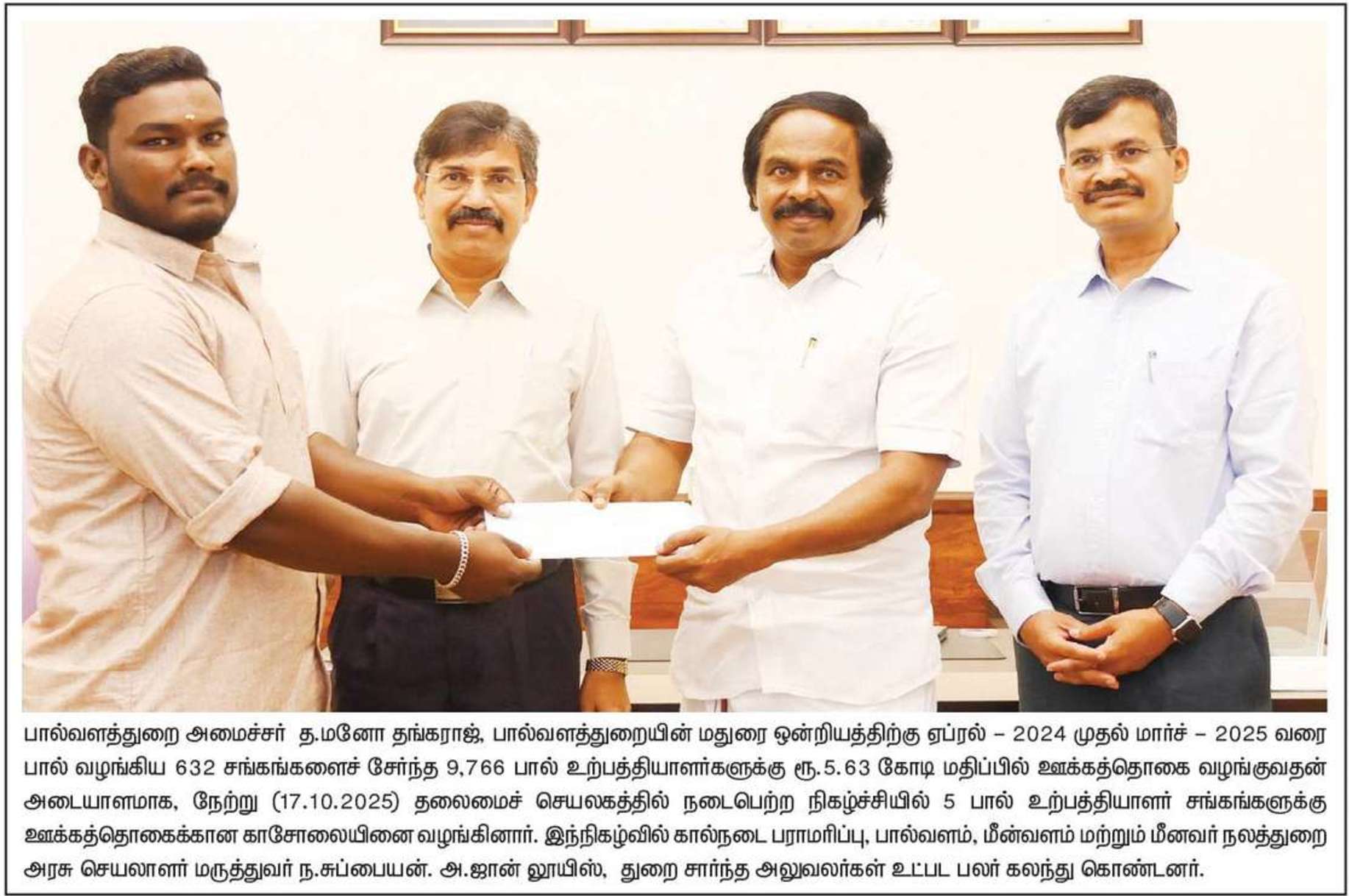 பால்வளத்துறை அமைச்சர் த.மனோ தங்கராஜ், பால்வளத்துறையின் மதுரை ஒன்றியத்திற்கு ஏப்ரல் – 2024 முதல் மார்ச் – 2025 வரை பால் வழங்கிய 632 சங்கங்களைச் சேர்ந்த 9,766 பால் உற்பத்தியாளர்களுக்கு ரூ.5.63 கோடி மதிப்பில் ஊக்கத்தொகை வழங்குவதன் அடையாளமாக, நேற்று (17.10.2025) தலைமைச் செயலகத்தில் நடைபெற்ற நிகழ்ச்சியில் 5 பால் உற்பத்தியாளர் சங்கங்களுக்கு ஊக்கத்தொகைக்கான காசோலையினை வழங்கினார். இந்நிகழ்வில் கால்நடை பராமரிப்பு, பால்வளம், மீன்வளம் மற்றும் மீனவர் நலத்துறை அரசு செயலாளர் மருத்துவர் ந.சுப்பையன். அ.ஜான் லூயிஸ், துறை சார்ந்த அலுவலர்கள் உட்பட பலர் கலந்து கொண்டனர்.